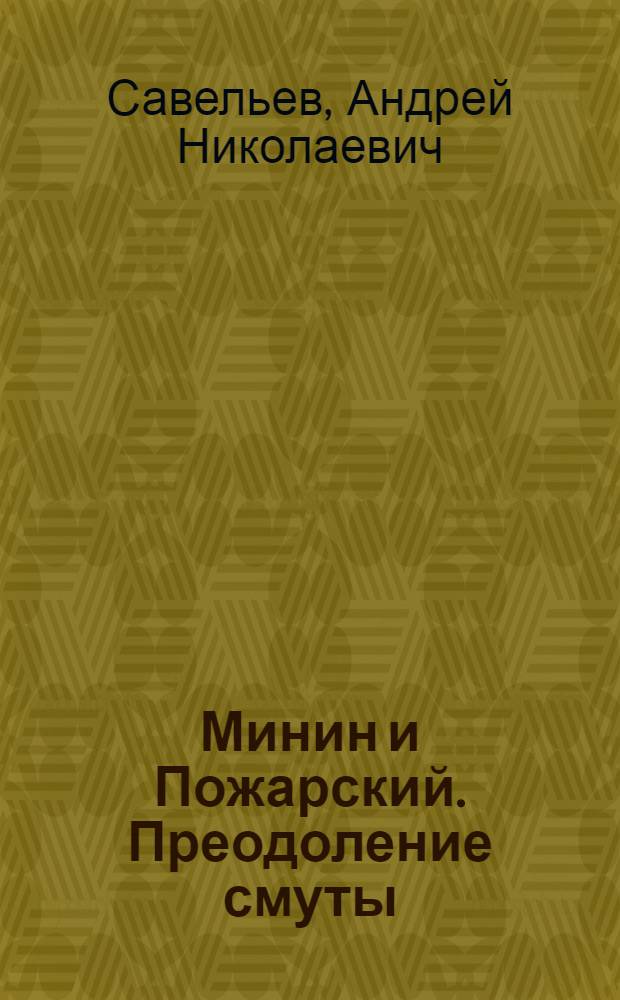 Савельев, Андрей Николаевич

Минин и Пожарский. Преодоление смуты